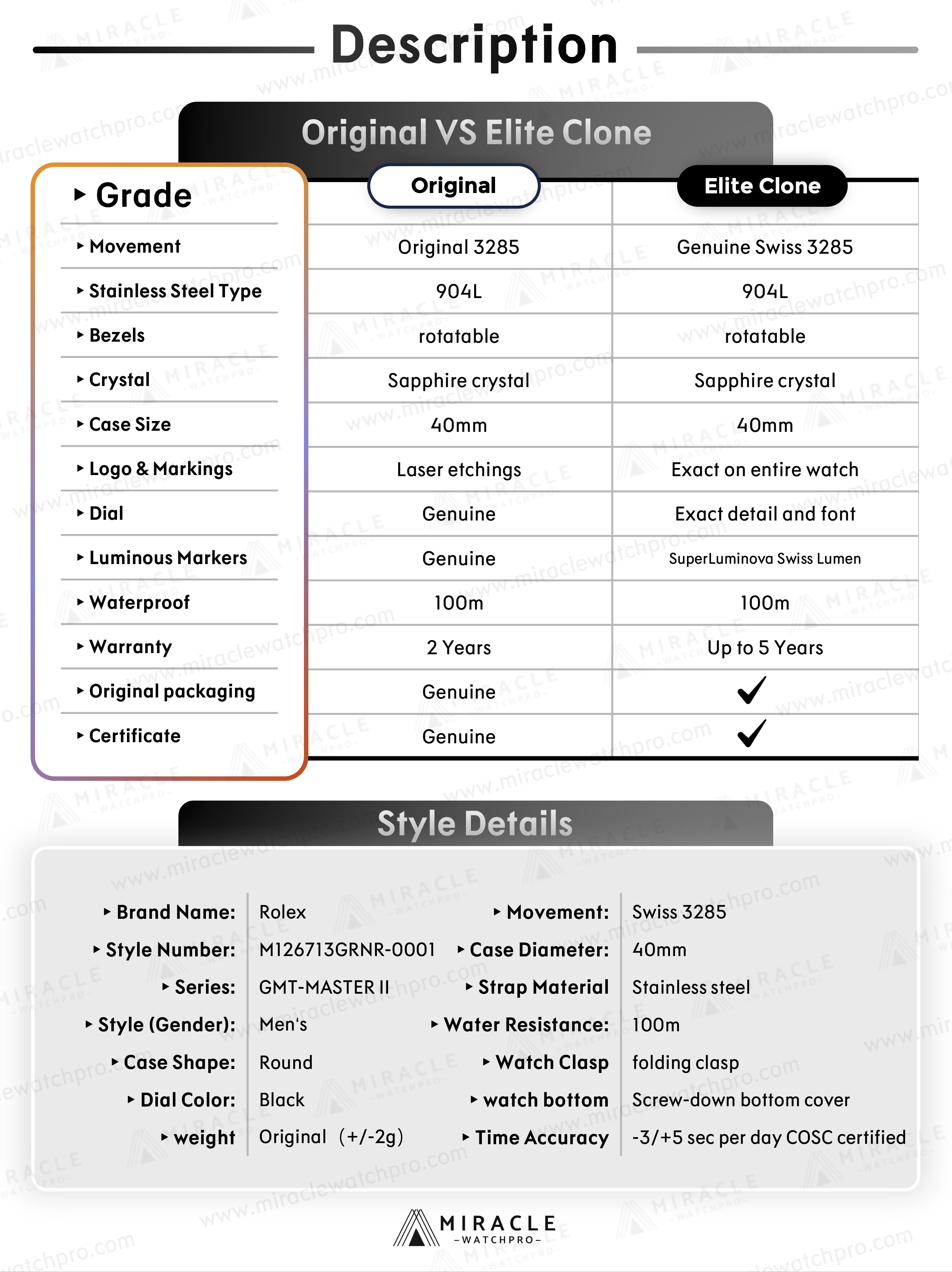 Description

Original VS Elite Clone

| ▸ Grade | Original | Elite Clone |
|---|---|---|
| ▸ Movement | Original 3285 | Genuine Swiss 3285 |
| ▸ Stainless Steel Type | 904L | 904L |
| ▸ Bezels | rotatable | rotatable |
| ▸ Crystal | Sapphire crystal | Sapphire crystal |
| ▸ Case Size | 40mm | 40mm |
| ▸ Logo & Markings | Laser etchings | Exact on entire watch |
| ▸ Dial | Genuine | Exact detail and font |
| ▸ Luminous Markers | Genuine | SuperLuminova Swiss Lumen |
| ▸ Waterproof | 100m | 100m |
| ▸ Warranty | 2 Years | Up to 5 Years |
| ▸ Original packaging | Genuine | ✓ |
| ▸ Certificate | Genuine | ✓ |

Style Details

▸ Brand Name: Rolex
▸ Style Number: M126713GRNR-0001
▸ Series: GMT-MASTER II
▸ Style (Gender): Men's
▸ Case Shape: Round
▸ Dial Color: Black
▸ weight Original (+/-2g)

▸ Movement: Swiss 3285
▸ Case Diameter: 40mm
▸ Strap Material Stainless steel
▸ Water Resistance: 100m
▸ Watch Clasp folding clasp
▸ watch bottom Screw-down bottom cover
▸ Time Accuracy -3/+5 sec per day COSC certified

MIRACLE
-WATCHPRO-

www.miraclewatchpro.com